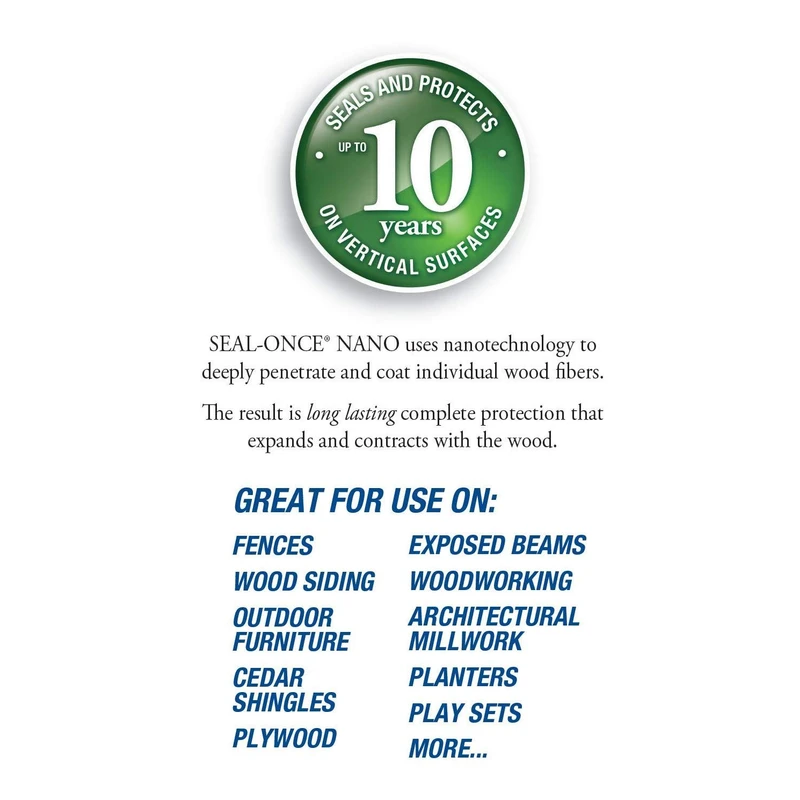 SEALS AND PROTECTS
UP TO
10
years
ON VERTICAL SURFACES

SEAL-ONCE® NANO uses nanotechnology to deeply penetrate and coat individual wood fibers.

The result is long lasting complete protection that expands and contracts with the wood.

GREAT FOR USE ON:

FENCES
WOOD SIDING
OUTDOOR FURNITURE
CEDAR SHINGLES
PLYWOOD

EXPOSED BEAMS
WOODWORKING
ARCHITECTURAL MILLWORK
PLANTERS
PLAY SETS
MORE...